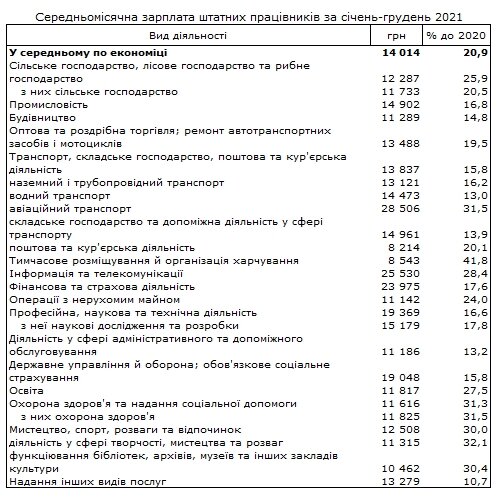 Середньомісячна зарплата штатних працівників за січень-грудень 2021

| Вид діяльності | грн | % до 2020 |
|---|---|---|
| **У середньому по економіці** | **14 014** | **20,9** |
| Сільське господарство, лісове господарство та рибне господарство | 12 287 | 25,9 |
| з них сільське господарство | 11 733 | 20,5 |
| Промисловість | 14 902 | 16,8 |
| Будівництво | 11 289 | 14,8 |
| Оптова та роздрібна торгівля; ремонт автотранспортних засобів і мотоциклів | 13 488 | 19,5 |
| Транспорт, складське господарство, поштова та кур'єрська діяльність | 13 837 | 15,8 |
| наземний і трубопровідний транспорт | 13 121 | 16,2 |
| водний транспорт | 14 473 | 13,0 |
| авіаційний транспорт | 28 506 | 31,5 |
| складське господарство та допоміжна діяльність у сфері транспорту | 14 961 | 13,9 |
| поштова та кур'єрська діяльність | 8 214 | 20,1 |
| Тимчасове розміщування й організація харчування | 8 543 | 41,8 |
| Інформація та телекомунікації | 25 530 | 28,4 |
| Фінансова та страхова діяльність | 23 975 | 17,6 |
| Операції з нерухомим майном | 11 142 | 24,0 |
| Професійна, наукова та технічна діяльність | 19 369 | 16,6 |
| з неї наукові дослідження та розробки | 15 179 | 17,8 |
| Діяльність у сфері адміністративного та допоміжного обслуговування | 11 186 | 13,2 |
| Державне управління й оборона; обов'язкове соціальне страхування | 19 048 | 15,8 |
| Освіта | 11 817 | 27,5 |
| Охорона здоров'я та надання соціальної допомоги | 11 616 | 31,3 |
| з них охорона здоров'я | 11 825 | 31,5 |
| Мистецтво, спорт, розваги та відпочинок | 12 508 | 30,0 |
| діяльність у сфері творчості, мистецтва та розваг | 11 315 | 32,1 |
| функціювання бібліотек, архівів, музеїв та інших закладів культури | 10 462 | 30,4 |
| Надання інших видів послуг | 13 279 | 10,7 |